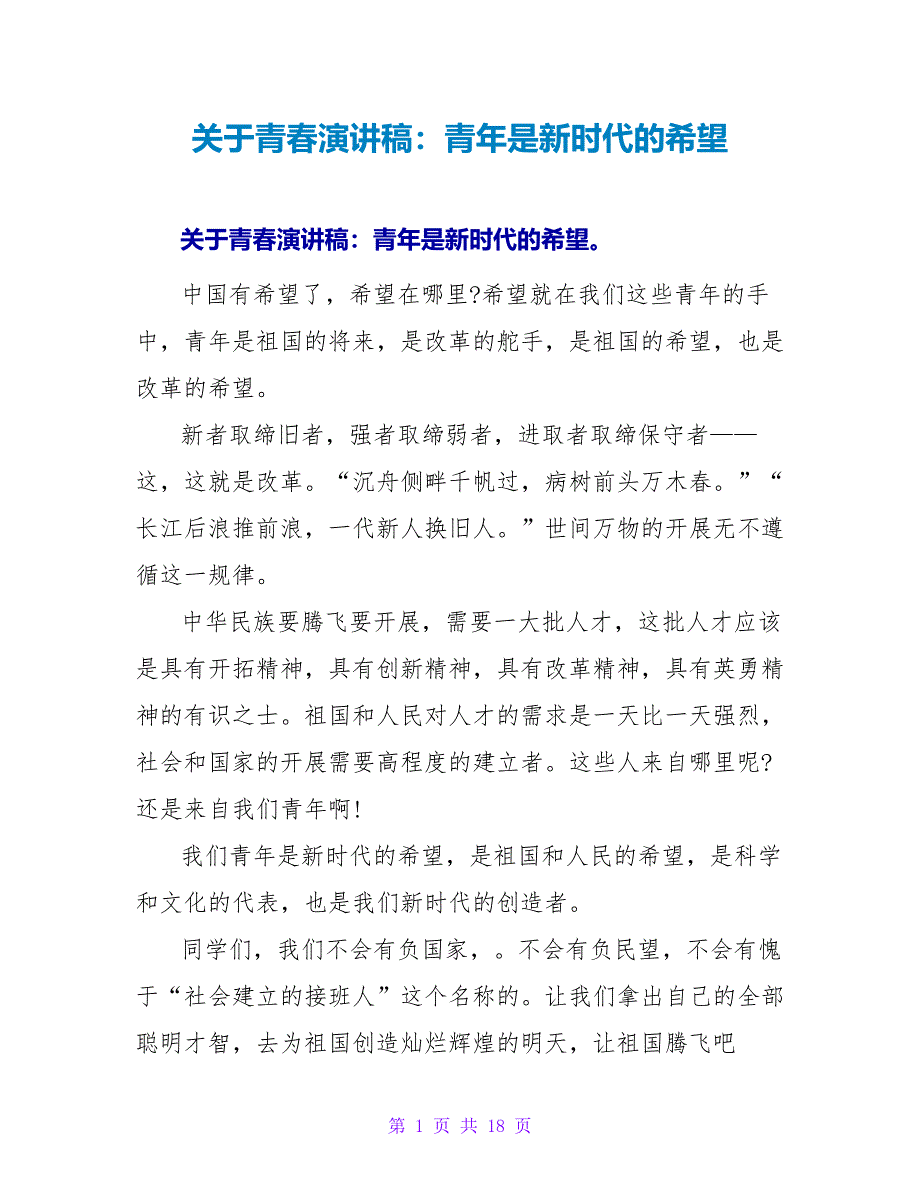 关于青春演讲稿：青年是新时代的希望

关于青春演讲稿：青年是新时代的希望。

中国有希望了，希望在哪里?希望就在我们这些青年的手中，青年是祖国的将来，是改革的舵手，是祖国的希望，也是改革的希望。

新者取缔旧者，强者取缔弱者，进取者取缔保守者——这，这就是改革。“沉舟侧畔千帆过，病树前头万木春。”“长江后浪推前浪，一代新人换旧人。”世间万物的开展无不遵循这一规律。

中华民族要腾飞要开展，需要一大批人才，这批人才应该是具有开拓精神，具有创新精神，具有改革精神，具有英勇精神的有识之士。祖国和人民对人才的需求是一天比一天强烈，社会和国家的开展需要高程度的建立者。这些人来自哪里呢?还是来自我们青年啊!

我们青年是新时代的希望，是祖国和人民的希望，是科学和文化的代表，也是我们新时代的创造者。

同学们，我们不会有负国家，。不会有负民望，不会有愧于“社会建立的接班人”这个名称的。让我们拿出自己的全部聪明才智，去为祖国创造灿烂辉煌的明天，让祖国腾飞吧

第 1 页 共 18 页